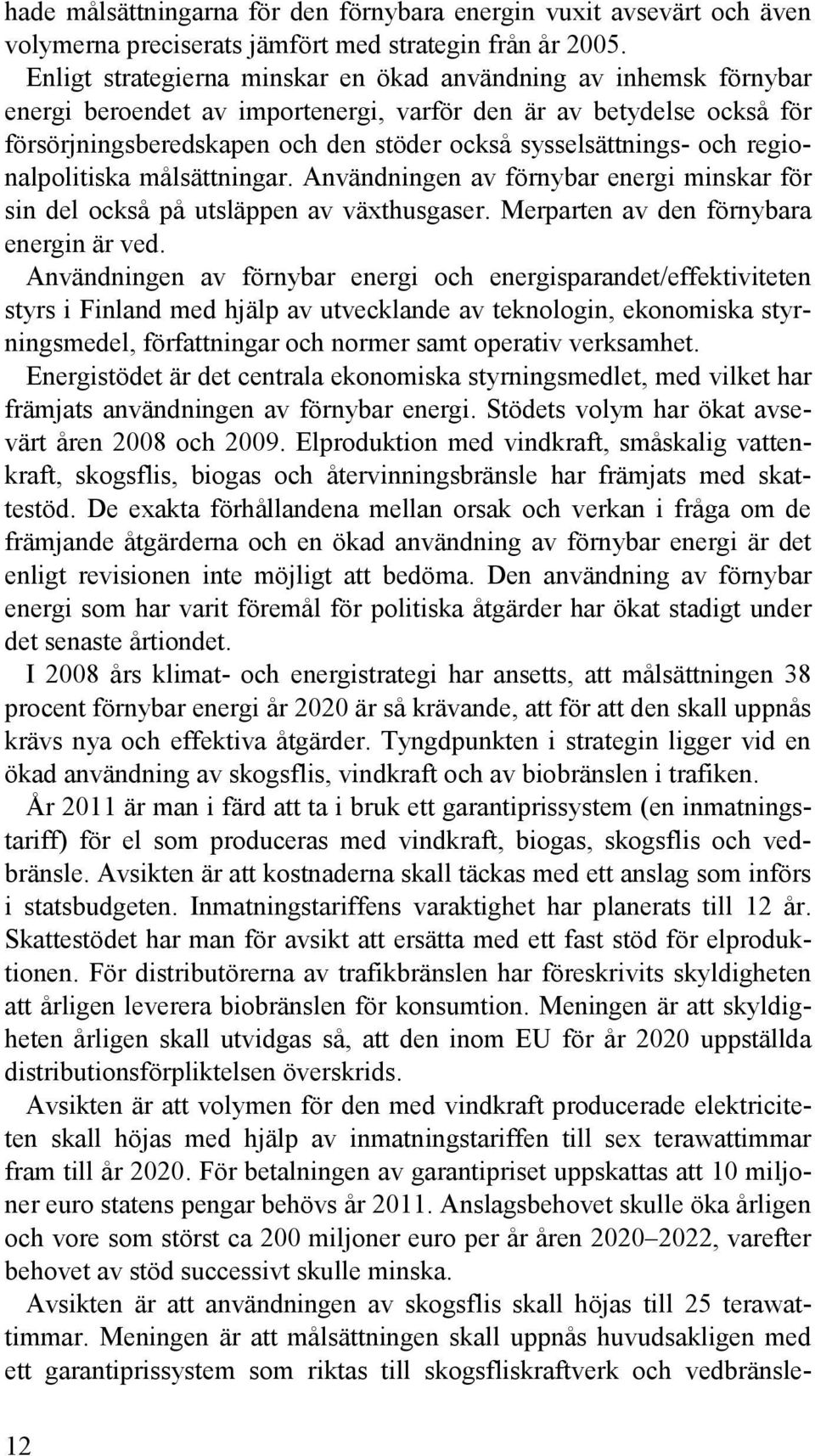 hade målsättningarna för den förnybara energin vuxit avsevärt och även volymerna preciserats jämfört med strategin från år 2005.

Enligt strategierna minskar en ökad användning av inhemsk förnybar energi beroendet av importenergi, varför den är av betydelse också för försörjningsberedskapen och den stöder också sysselsättnings- och regionalpolitiska målsättningar. Användningen av förnybar energi minskar för sin del också på utsläppen av växthusgaser. Merparten av den förnybara energin är ved.

Användningen av förnybar energi och energisparandet/effektiviteten styrs i Finland med hjälp av utvecklande av teknologin, ekonomiska styrningsmedel, författningar och normer samt operativ verksamhet.

Energistödet är det centrala ekonomiska styrningsmedlet, med vilket har främjats användningen av förnybar energi. Stödets volym har ökat avsevärt åren 2008 och 2009. Elproduktion med vindkraft, småskalig vattenkraft, skogsflis, biogas och återvinningsbränsle har främjats med skattestöd. De exakta förhållandena mellan orsak och verkan i fråga om de främjande åtgärderna och en ökad användning av förnybar energi är det enligt revisionen inte möjligt att bedöma. Den användning av förnybar energi som har varit föremål för politiska åtgärder har ökat stadigt under det senaste årtiondet.

I 2008 års klimat- och energistrategi har ansetts, att målsättningen 38 procent förnybar energi år 2020 är så krävande, att för att den skall uppnås krävs nya och effektiva åtgärder. Tyngdpunkten i strategin ligger vid en ökad användning av skogsflis, vindkraft och av biobränslen i trafiken.

År 2011 är man i färd att ta i bruk ett garantiprissystem (en inmatningstariff) för el som produceras med vindkraft, biogas, skogsflis och vedbränsle. Avsikten är att kostnaderna skall täckas med ett anslag som införs i statsbudgeten. Inmatningstariffens varaktighet har planerats till 12 år. Skattestödet har man för avsikt att ersätta med ett fast stöd för elproduktionen. För distributörerna av trafikbränslen har föreskrivits skyldigheten att årligen leverera biobränslen för konsumtion. Meningen är att skyldigheten årligen skall utvidgas så, att den inom EU för år 2020 uppställda distributionsförpliktelsen överskrids.

Avsikten är att volymen för den med vindkraft producerade elektriciteten skall höjas med hjälp av inmatningstariffen till sex terawattimmar fram till år 2020. För betalningen av garantipriset uppskattas att 10 miljoner euro statens pengar behövs år 2011. Anslagsbehovet skulle öka årligen och vore som störst ca 200 miljoner euro per år åren 2020–2022, varefter behovet av stöd successivt skulle minska.

Avsikten är att användningen av skogsflis skall höjas till 25 terawattimmar. Meningen är att målsättningen skall uppnås huvudsakligen med ett garantiprissystem som riktas till skogsfliskraftverk och vedbränsle-

12